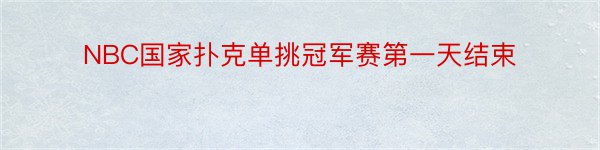 NBC国家扑克单挑冠军赛第一天结束